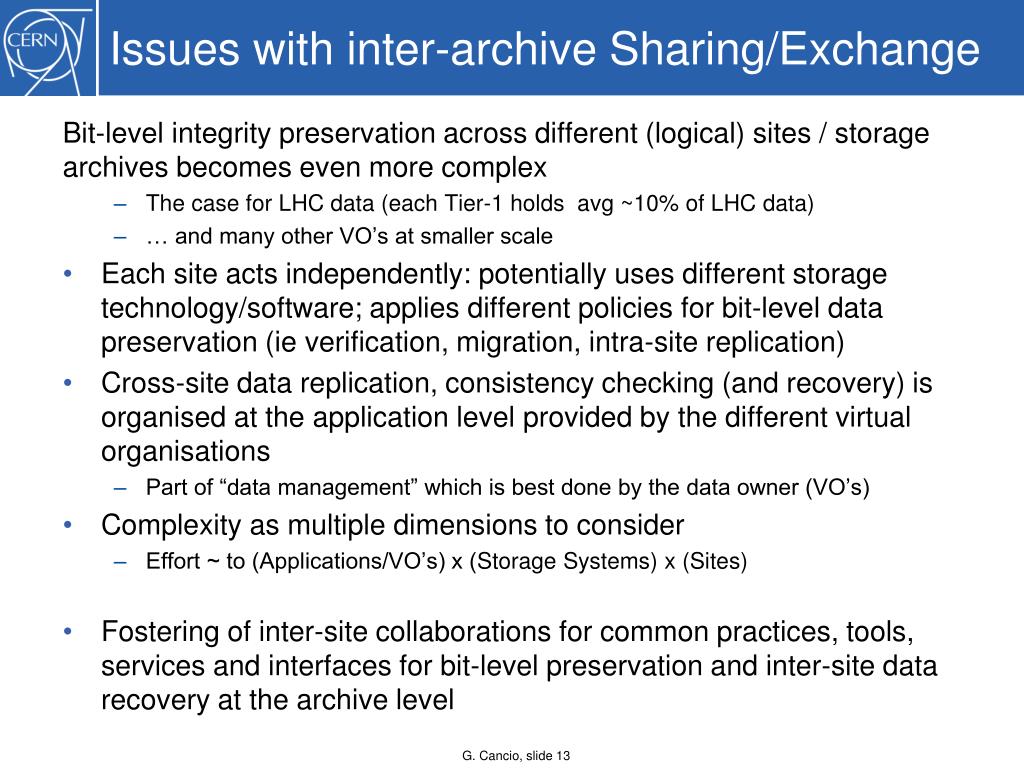 CERN

Issues with inter-archive Sharing/Exchange

Bit-level integrity preservation across different (logical) sites / storage archives becomes even more complex

– The case for LHC data (each Tier-1 holds avg ~10% of LHC data)
– … and many other VO’s at smaller scale

• Each site acts independently: potentially uses different storage technology/software; applies different policies for bit-level data preservation (ie verification, migration, intra-site replication)
• Cross-site data replication, consistency checking (and recovery) is organised at the application level provided by the different virtual organisations
– Part of “data management” which is best done by the data owner (VO’s)
• Complexity as multiple dimensions to consider
– Effort ~ to (Applications/VO’s) x (Storage Systems) x (Sites)

• Fostering of inter-site collaborations for common practices, tools, services and interfaces for bit-level preservation and inter-site data recovery at the archive level

G. Cancio, slide 13